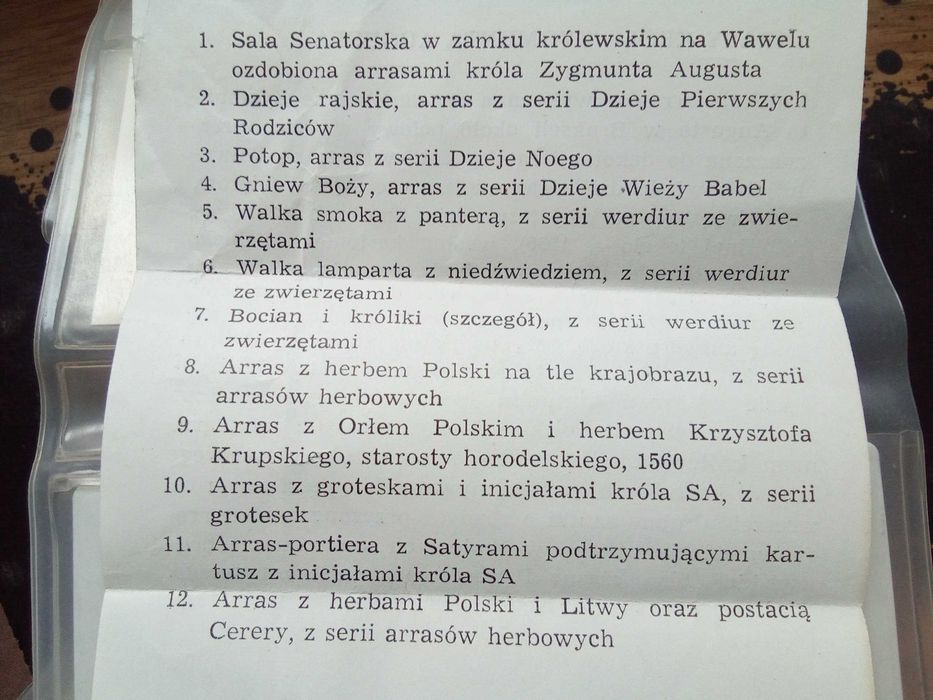 1. Sala Senatorska w zamku królewskim na Wawelu ozdobiona arrasami króla Zygmunta Augusta
2. Dzieje rajskie, arras z serii Dzieje Pierwszych Rodziców
3. Potop, arras z serii Dzieje Noego
4. Gniew Boży, arras z serii Dzieje Wieży Babel
5. Walka smoka z panterą, z serii werdiur ze zwierzętami
6. Walka lamparta z niedźwiedziem, z serii werdiur ze zwierzętami
7. Bocian i króliki (szczegół), z serii werdiur ze zwierzętami
8. Arras z herbem Polski na tle krajobrazu, z serii arrasów herbowych
9. Arras z Orłem Polskim i herbem Krzysztofa Krupskiego, starosty horodelskiego, 1560
10. Arras z groteskami i inicjałami króla SA, z serii grotesek
11. Arras-portiera z Satyrami podtrzymującymi kartusz z inicjałami króla SA
12. Arras z herbami Polski i Litwy oraz postacią Cerery, z serii arrasów herbowych